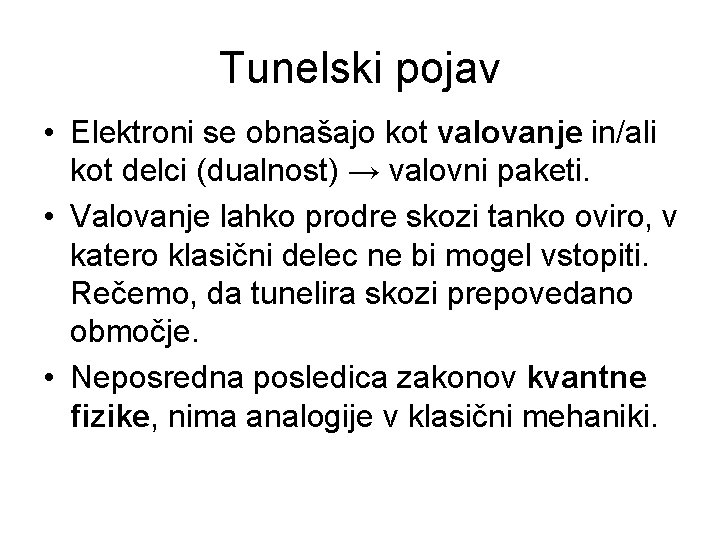 Tunelski pojav

• Elektroni se obnašajo kot valovanje in/ali kot delci (dualnost) → valovni paketi.

• Valovanje lahko prodre skozi tanko oviro, v katero klasični delec ne bi mogel vstopiti. Rečemo, da tunelira skozi prepovedano območje.

• Neposredna posledica zakonov kvantne fizike, nima analogije v klasični mehaniki.